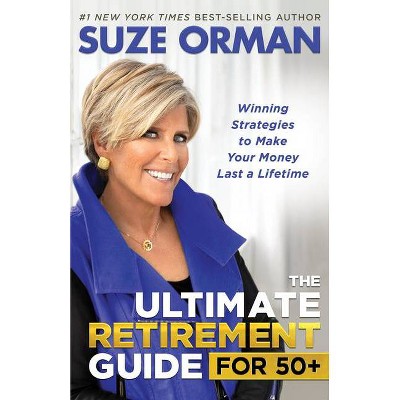 #1 NEW YORK TIMES BEST-SELLING AUTHOR
SUZE ORMAN

Winning Strategies to Make Your Money Last a Lifetime

THE ULTIMATE RETIREMENT GUIDE FOR 50+